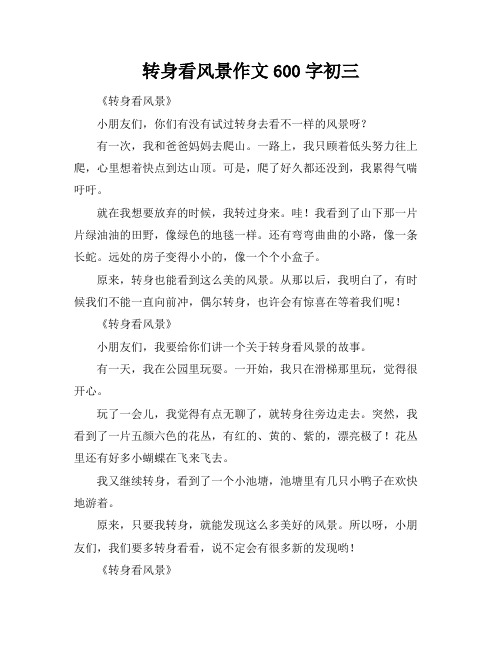 转身看风景作文 600 字初三

《转身看风景》

小朋友们，你们有没有试过转身去看不一样的风景呀？

有一次，我和爸爸妈妈去爬山。一路上，我只顾着低头努力往上爬，心里想着快点到达山顶。可是，爬了好久都还没到，我累得气喘吁吁。

就在我想要放弃的时候，我转过身来。哇！我看到了山下那一片片绿油油的田野，像绿色的地毯一样。还有弯弯曲曲的小路，像一条长蛇。远处的房子变得小小的，像一个个小盒子。

原来，转身也能看到这么美的风景。从那以后，我明白了，有时候我们不能一直向前冲，偶尔转身，也许会有惊喜在等着我们呢！

《转身看风景》

小朋友们，我要给你们讲一个关于转身看风景的故事。

有一天，我在公园里玩耍。一开始，我只在滑梯那里玩，觉得很开心。

玩了一会儿，我觉得有点无聊了，就转身往旁边走去。突然，我看到了一片五颜六色的花丛，有红的、黄的、紫的，漂亮极了！花丛里还有好多小蝴蝶在飞来飞去。

我又继续转身，看到了一个小池塘，池塘里有几只小鸭子在欢快地游着。

原来，只要我转身，就能发现这么多美好的风景。所以呀，小朋友们，我们要多转身看看，说不定会有很多新的发现哟！

《转身看风景》